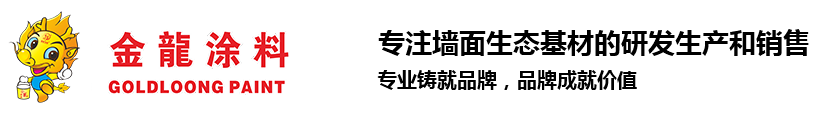 金龍涂料
GOLDLOONG PAINT

专注墙面生态基材的研发生产和销售
专业铸就品牌，品牌成就价值